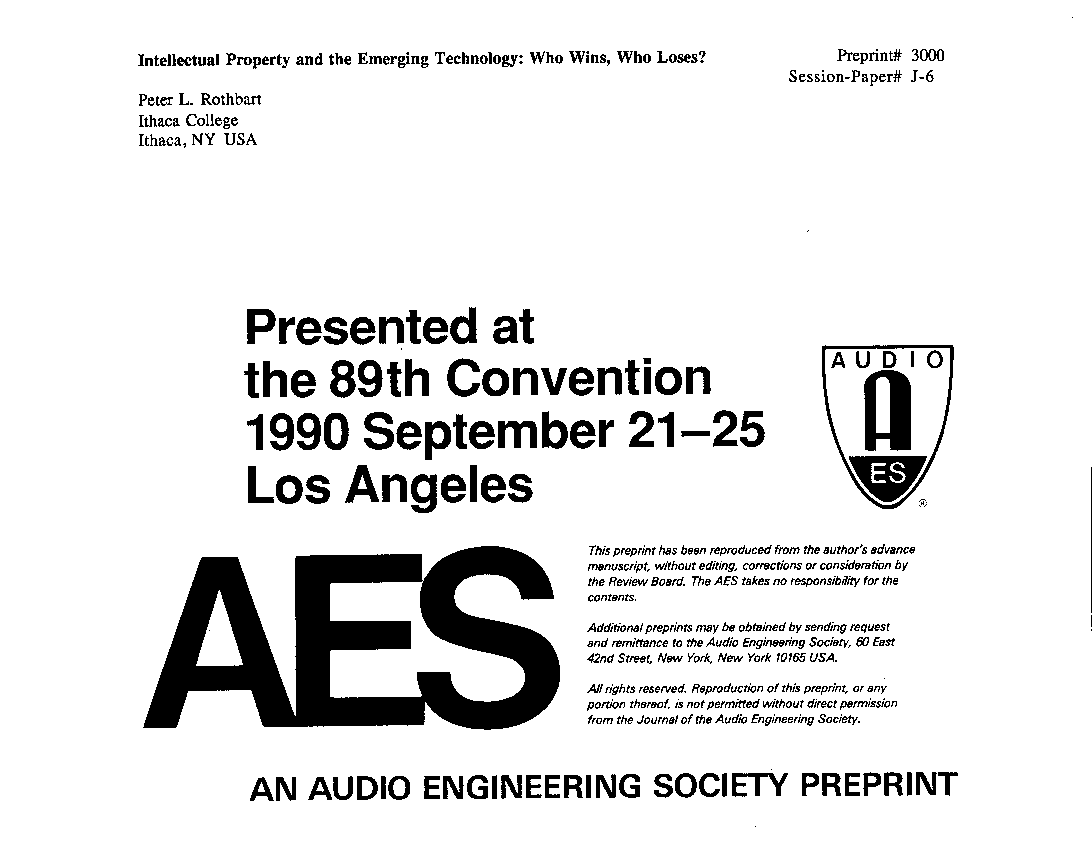 Intellectual Property and the Emerging Technology: Who Wins, Who Loses?

Preprint# 3000
Session-Paper# J-6

Peter L. Rothbart
Ithaca College
Ithaca, NY USA

Presented at
the 89th Convention
1990 September 21–25
Los Angeles

AUDIO
A
ES
®

AES

This preprint has been reproduced from the author's advance manuscript, without editing, corrections or consideration by the Review Board. The AES takes no responsibility for the contents.

Additional preprints may be obtained by sending request and remittance to the Audio Engineering Society, 60 East 42nd Street, New York, New York 10165 USA.

All rights reserved. Reproduction of this preprint, or any portion thereof, is not permitted without direct permission from the Journal of the Audio Engineering Society.

AN AUDIO ENGINEERING SOCIETY PREPRINT